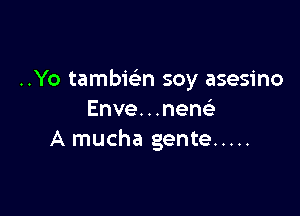 ..Yo también soy asesino
Enve...nené
A mucha gente.....